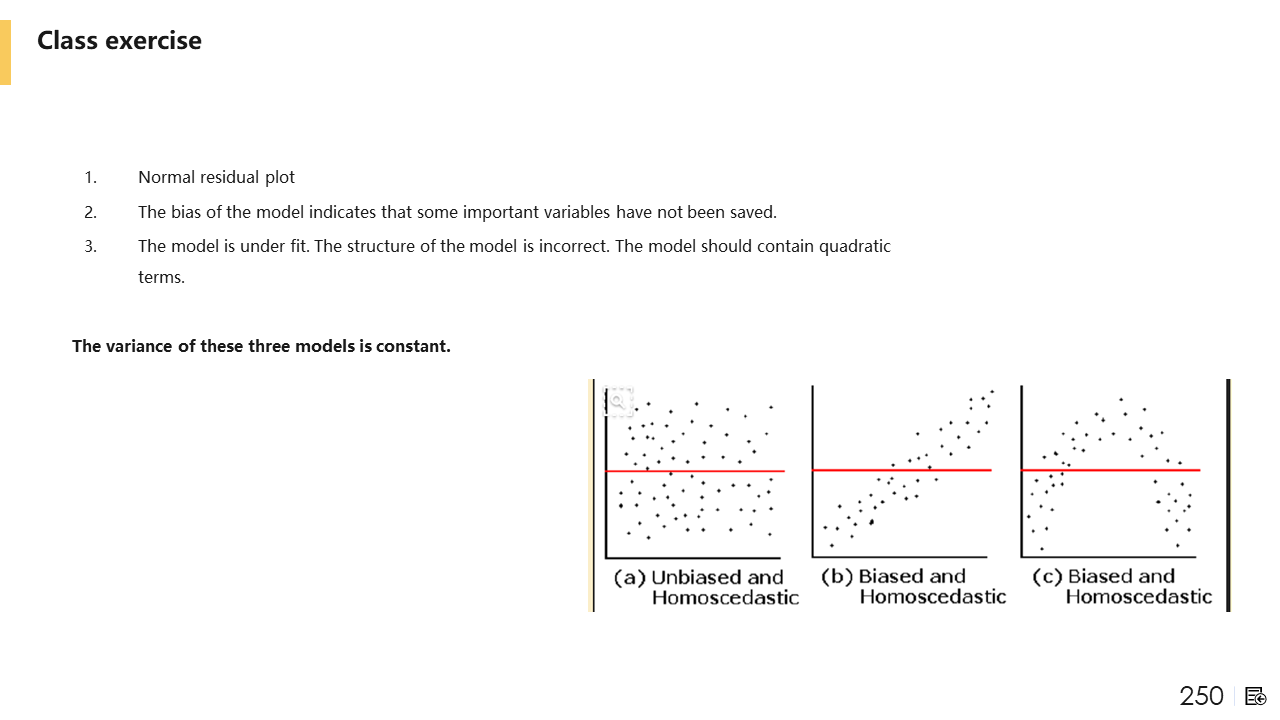 Class exercise

1. Normal residual plot

2. The bias of the model indicates that some important variables have not been saved.

3. The model is under fit. The structure of the model is incorrect. The model should contain quadratic terms.

The variance of these three models is constant.

(a) Unbiased and Homoscedastic

(b) Biased and Homoscedastic

(c) Biased and Homoscedastic

250